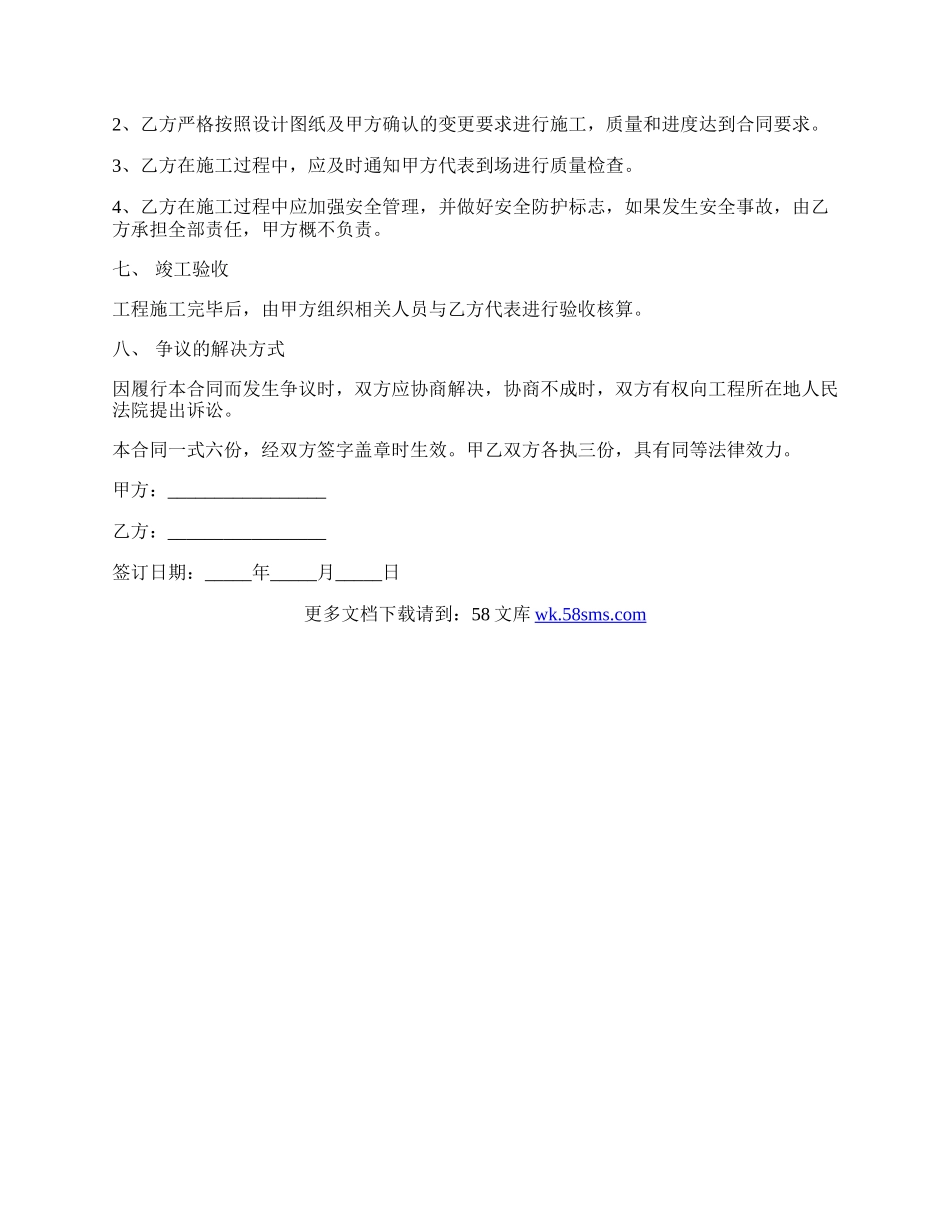 2、乙方严格按照设计图纸及甲方确认的变更要求进行施工，质量和进度达到合同要求。

3、乙方在施工过程中，应及时通知甲方代表到场进行质量检查。

4、乙方在施工过程中应加强安全管理，并做好安全防护标志，如果发生安全事故，由乙方承担全部责任，甲方概不负责。

七、 竣工验收

工程施工完毕后，由甲方组织相关人员与乙方代表进行验收核算。

八、 争议的解决方式

因履行本合同而发生争议时，双方应协商解决，协商不成时，双方有权向工程所在地人民法院提出诉讼。

本合同一式六份，经双方签字盖章时生效。甲乙双方各执三份，具有同等法律效力。

甲方：_________________

乙方：_________________

签订日期：_____年_____月_____日

更多文档下载请到：58 文库 wk.58sms.com